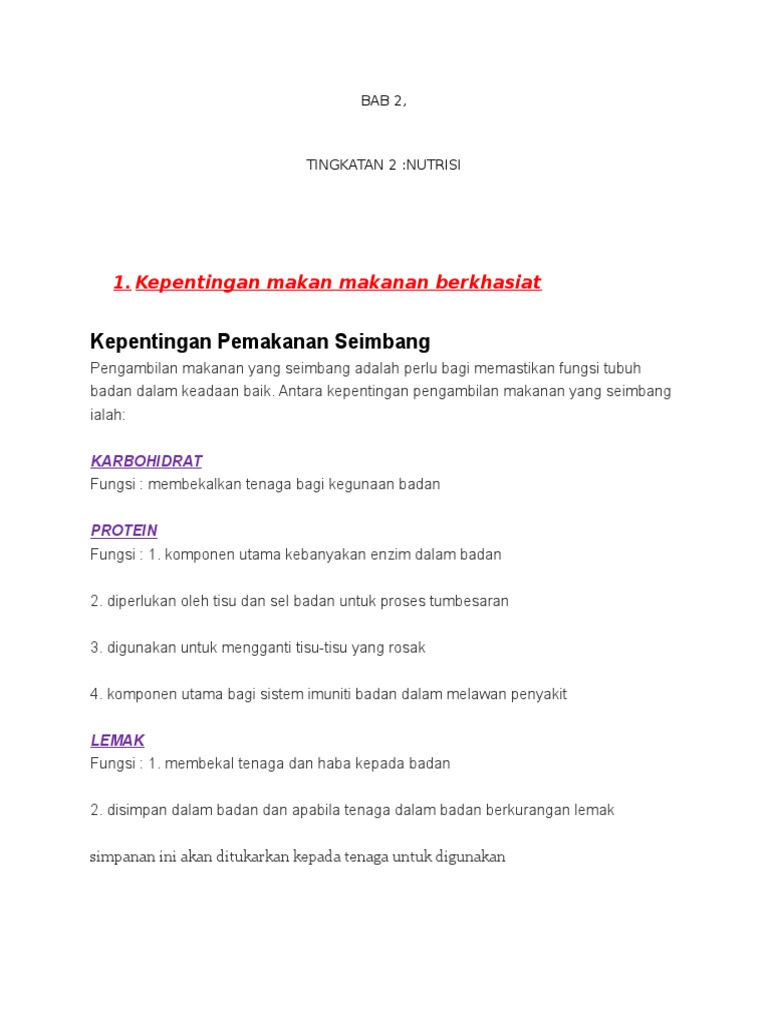 BAB 2,

TINGKATAN 2 :NUTRISI

1. Kepentingan makan makanan berkhasiat

Kepentingan Pemakanan Seimbang

Pengambilan makanan yang seimbang adalah perlu bagi memastikan fungsi tubuh badan dalam keadaan baik. Antara kepentingan pengambilan makanan yang seimbang ialah:

KARBOHIDRAT
Fungsi : membekalkan tenaga bagi kegunaan badan

PROTEIN
Fungsi : 1. komponen utama kebanyakan enzim dalam badan

2. diperlukan oleh tisu dan sel badan untuk proses tumbesaran

3. digunakan untuk mengganti tisu-tisu yang rosak

4. komponen utama bagi sistem imuniti badan dalam melawan penyakit

LEMAK
Fungsi : 1. membekal tenaga dan haba kepada badan

2. disimpan dalam badan dan apabila tenaga dalam badan berkurangan lemak

simpanan ini akan ditukarkan kepada tenaga untuk digunakan